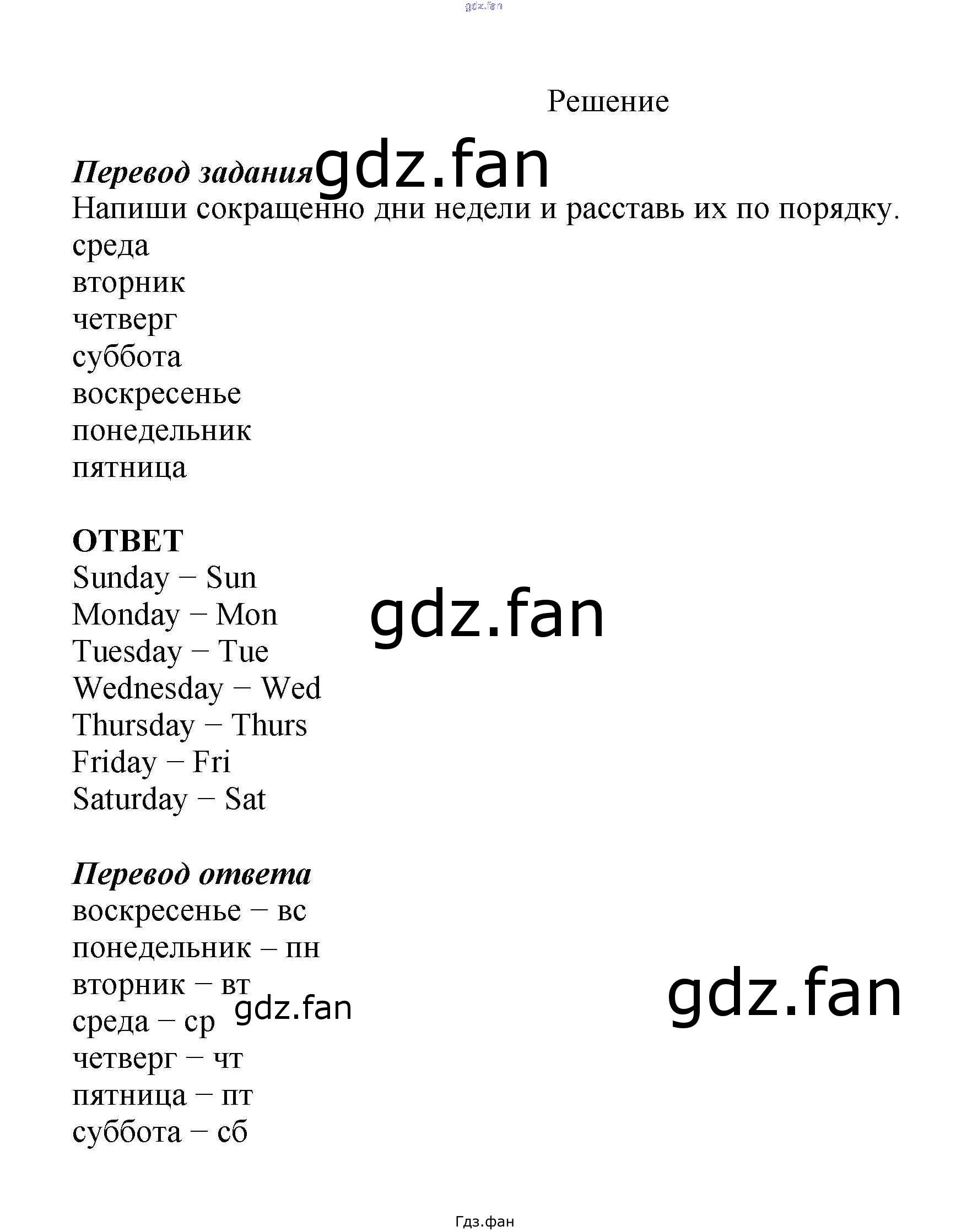 Решение

Перевод задания

Напиши сокращенно дни недели и расставь их по порядку.
среда
вторник
четверг
суббота
воскресенье
понедельник
пятница

ОТВЕТ
Sunday – Sun
Monday – Mon
Tuesday – Tue
Wednesday – Wed
Thursday – Thurs
Friday – Fri
Saturday – Sat

Перевод ответа
воскресенье – вс
понедельник – пн
вторник – вт
среда – ср
четверг – чт
пятница – пт
суббота – сб

Гдз.фан

gdz.fan